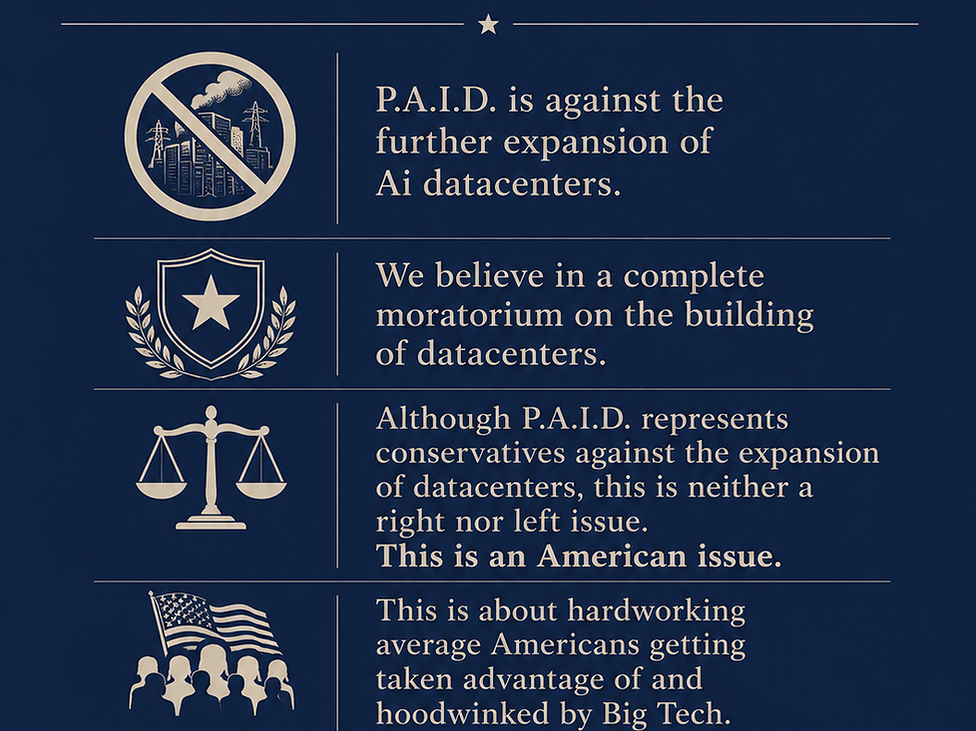 P.A.I.D. is against the further expansion of Ai datacenters.

We believe in a complete moratorium on the building of datacenters.

Although P.A.I.D. represents conservatives against the expansion of datacenters, this is neither a right nor left issue.
This is an American issue.

This is about hardworking average Americans getting taken advantage of and hoodwinked by Big Tech.